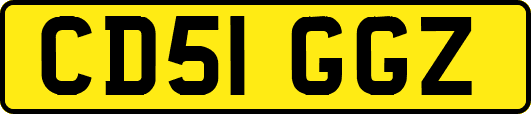 CD51 GGZ